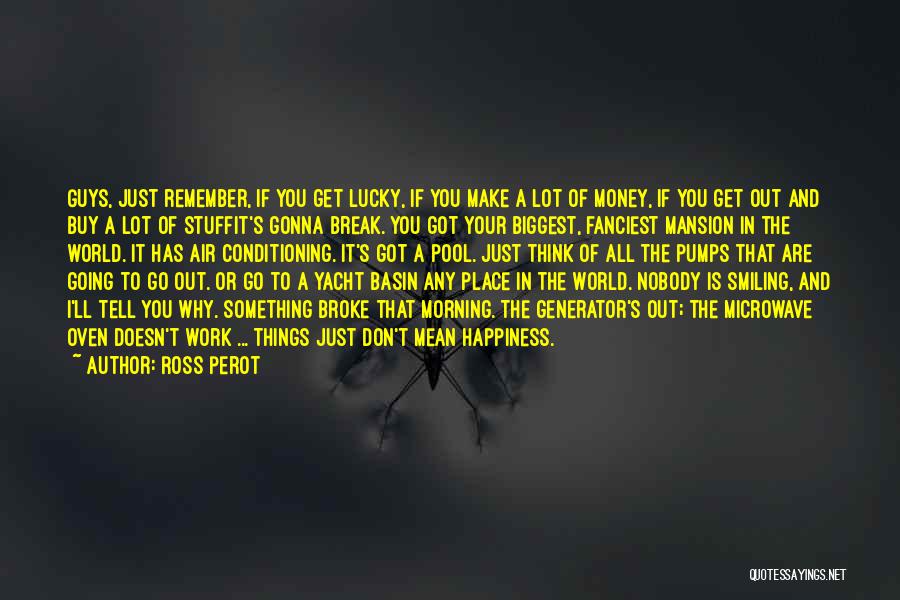 GUYS, JUST REMEMBER, IF YOU GET LUCKY, IF YOU MAKE A LOT OF MONEY, IF YOU GET OUT AND BUY A LOT OF STUFFIT'S GONNA BREAK. YOU GOT YOUR BIGGEST, FANCIEST MANSION IN THE WORLD. IT HAS AIR CONDITIONING. IT'S GOT A POOL. JUST THINK OF ALL THE PUMPS THAT ARE GOING TO GO OUT. OR GO TO A YACHT BASIN ANY PLACE IN THE WORLD. NOBODY IS SMILING, AND I'LL TELL YOU WHY. SOMETHING BROKE THAT MORNING. THE GENERATOR'S OUT; THE MICROWAVE OVEN DOESN'T WORK ... THINGS JUST DON'T MEAN HAPPINESS.
~ AUTHOR: ROSS PEROT

QUOTESSAYINGS.NET